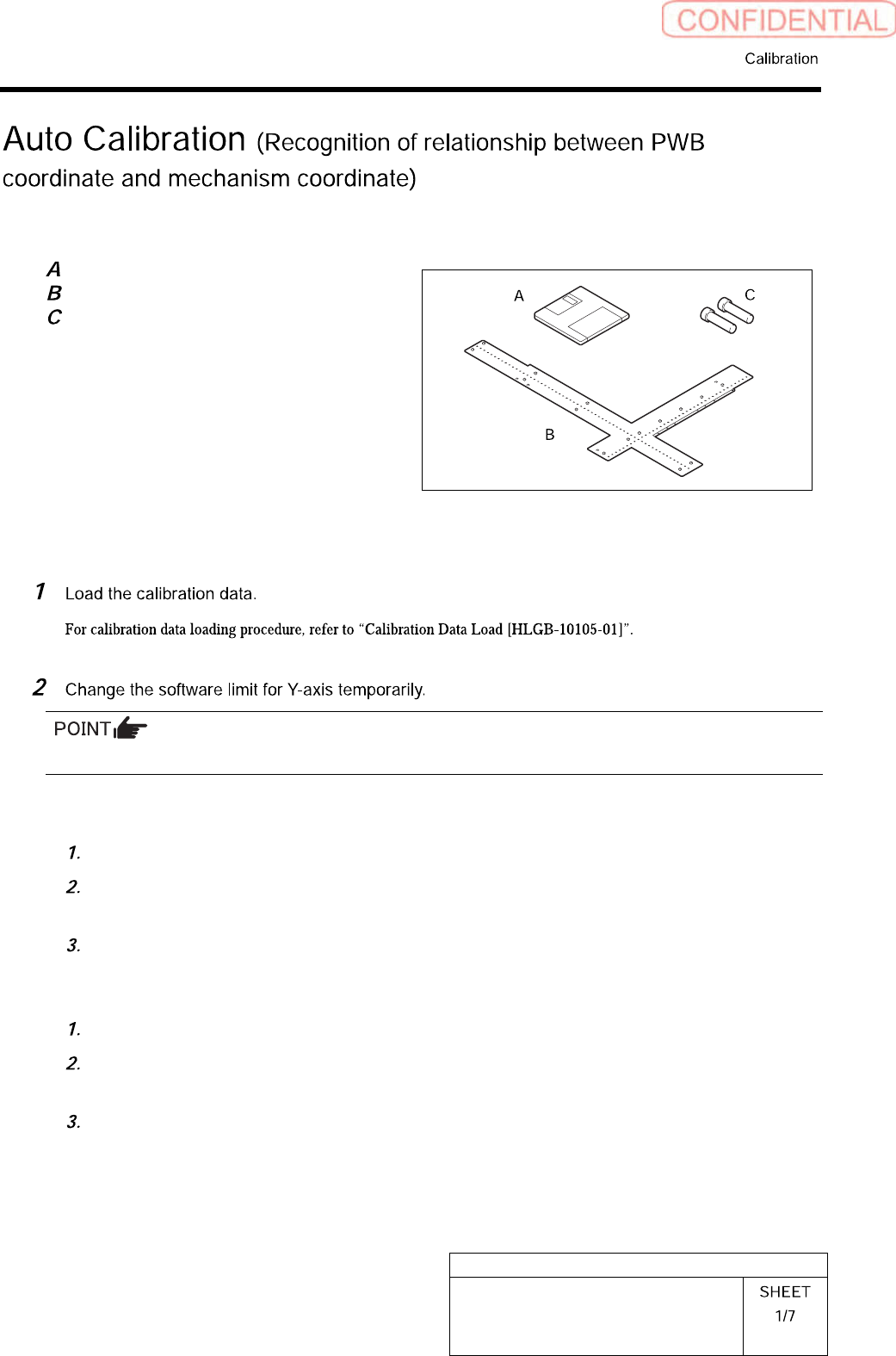 CONFIDENTIAL

Calibration

Auto Calibration (Recognition of relationship between PWB coordinate and mechanism coordinate)

A
B
C

A
C
B

1 Load the calibration data.

For calibration data loading procedure, refer to “Calibration Data Load [HLGB-10105-01]”.

2 Change the software limit for Y-axis temporarily.

POINT

1.
2.
3.

1.
2.
3.

SHEET
1/7